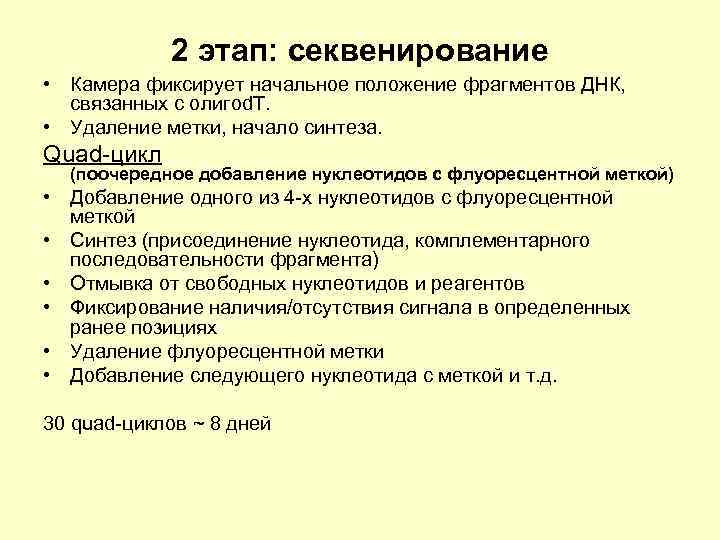 2 этап: секвенирование

• Камера фиксирует начальное положение фрагментов ДНК, связанных с олигоdT.
• Удаление метки, начало синтеза.

Quad-цикл
(поочередное добавление нуклеотидов с флуоресцентной меткой)
• Добавление одного из 4-х нуклеотидов с флуоресцентной меткой
• Синтез (присоединение нуклеотида, комплементарного последовательности фрагмента)
• Отмывка от свободных нуклеотидов и реагентов
• Фиксирование наличия/отсутствия сигнала в определенных ранее позициях
• Удаление флуоресцентной метки
• Добавление следующего нуклеотида с меткой и т.д.

30 quad-циклов ~ 8 дней